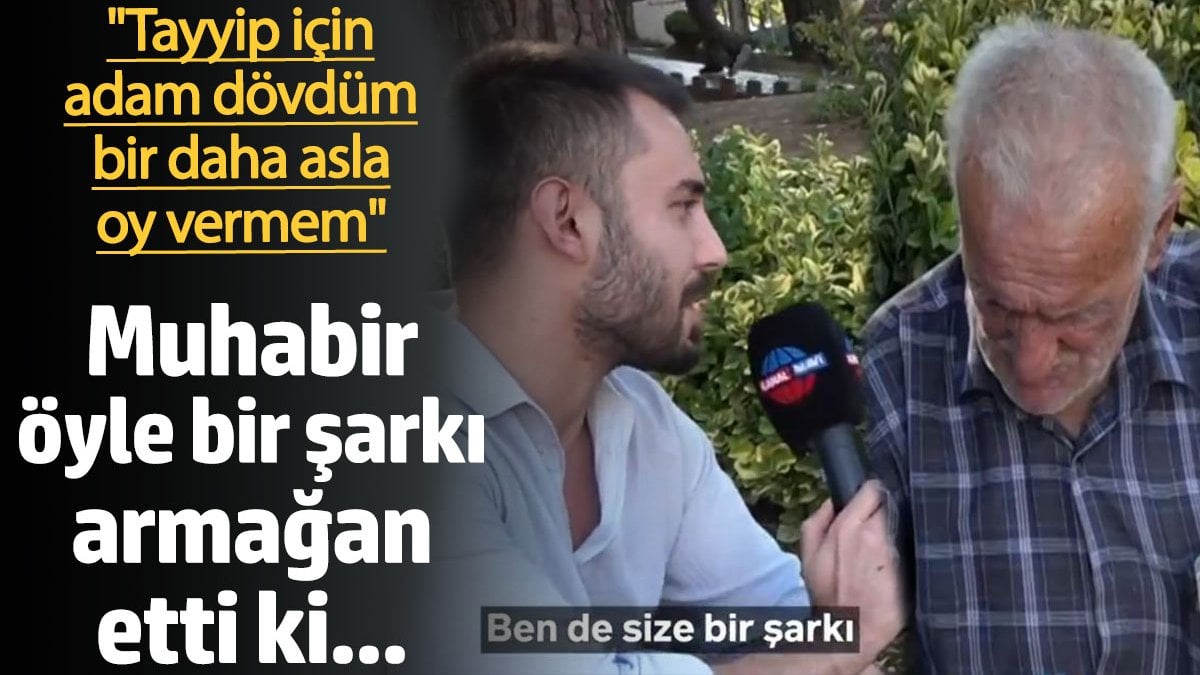 "Tayyip için adam dövdüm bir daha asla oy vermem"

Muhabir öyle bir şarkı armağan etti ki...

KANAL MAVİ

Ben de size bir şarkı